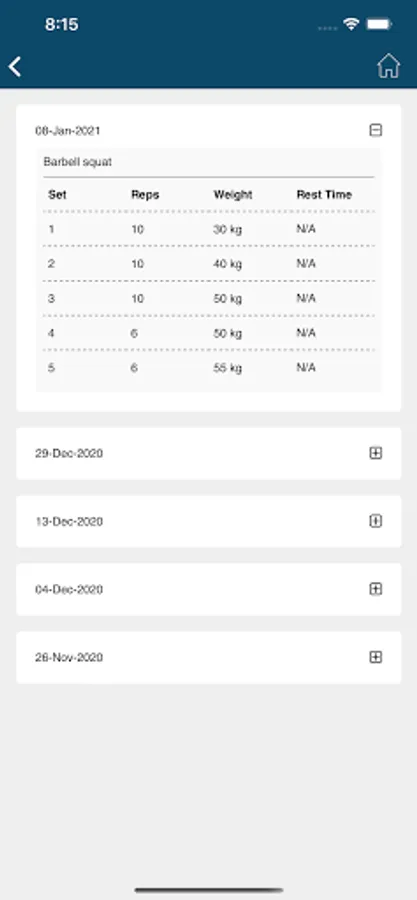 8:15

08-Jan-2021

Barbell squat

| Set | Reps | Weight | Rest Time |
|---|---|---|---|
| 1 | 10 | 30 kg | N/A |
| 2 | 10 | 40 kg | N/A |
| 3 | 10 | 50 kg | N/A |
| 4 | 6 | 50 kg | N/A |
| 5 | 6 | 55 kg | N/A |

29-Dec-2020

13-Dec-2020

04-Dec-2020

26-Nov-2020